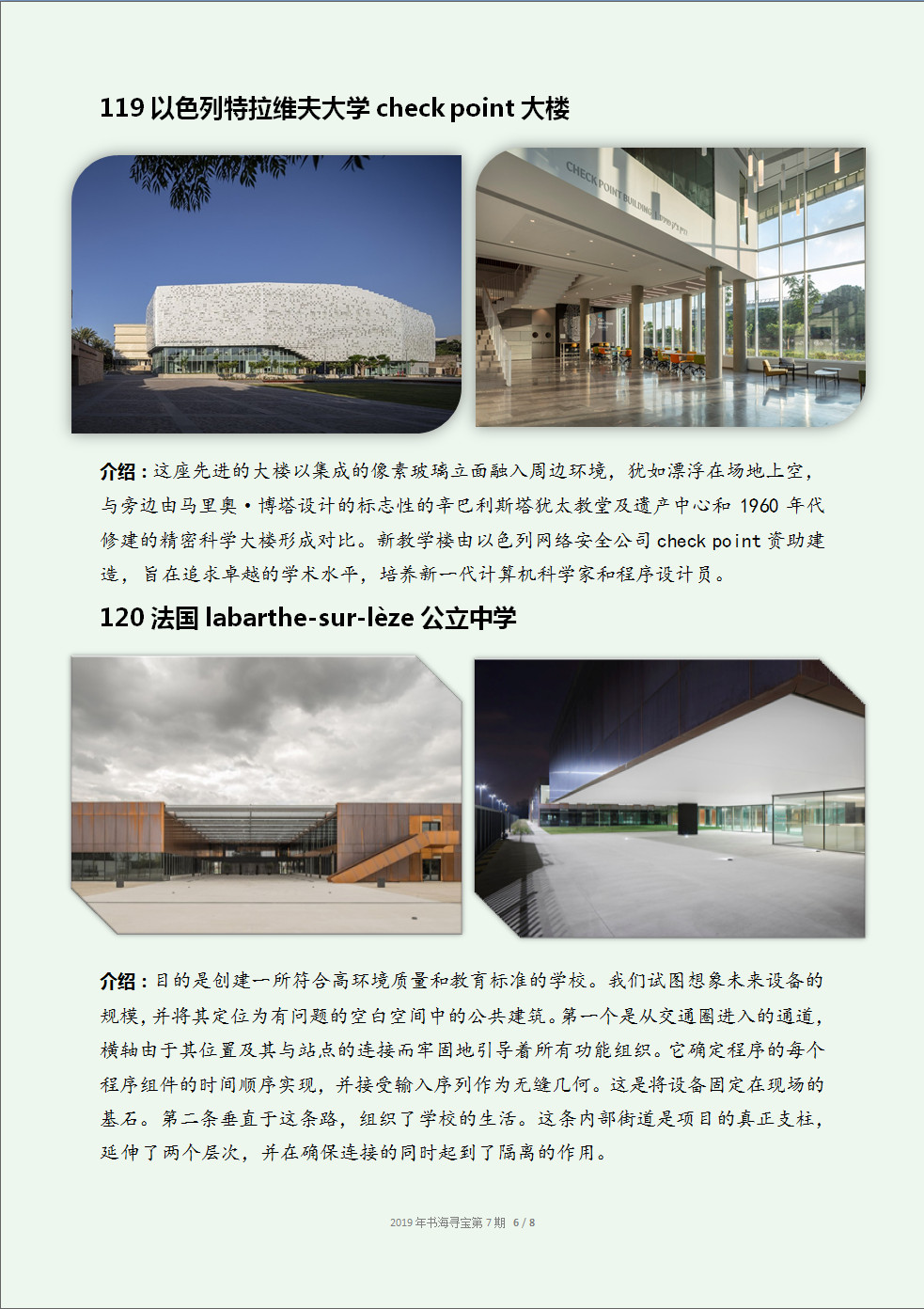 119 以色列特拉维夫大学 check point 大楼

CHECK POINT BUILDING

介绍：这座先进的大楼以集成的像素玻璃立面融入周边环境，犹如漂浮在场地上空，与旁边由马里奥·博塔设计的标志性的辛巴利斯塔犹太教堂及遗产中心和 1960 年代修建的精密科学大楼形成对比。新教学楼由以色列网络安全公司 check point 资助建造，旨在追求卓越的学术水平，培养新一代计算机科学家和程序设计员。

120 法国 labarthe-sur-lèze 公立中学

介绍：目的是创建一所符合高环境质量和教育标准的学校。我们试图想象未来设备的规模，并将其定位为有问题的空白空间中的公共建筑。第一个是从交通圈进入的通道，横轴由于其位置及其与站点的连接而牢固地引导着所有功能组织。它确定程序的每个程序组件的时间顺序实现，并接受输入序列作为无缝几何。这是将设备固定在现场的基石。第二条垂直于这条路，组织了学校的生活。这条内部街道是项目的真正支柱，延伸了两个层次，并在确保连接的同时起到了隔离的作用。

2019 年书海寻宝第 7 期 6 / 8